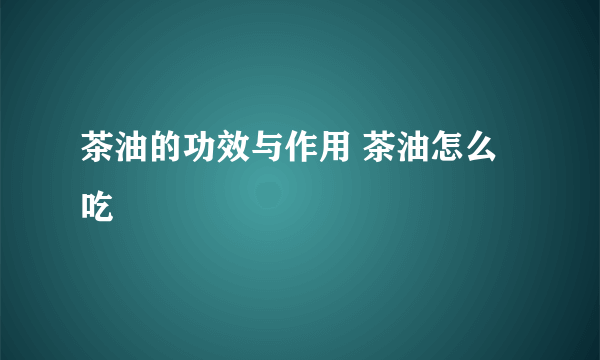 茶油的功效与作用 茶油怎么吃